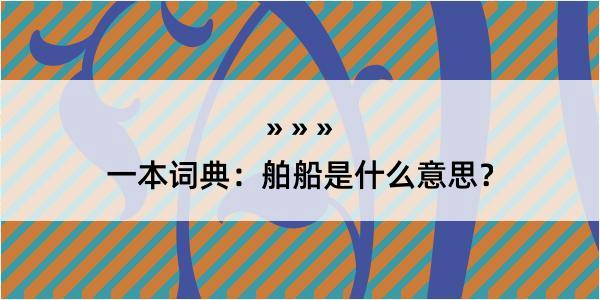 » » »

一本词典：舶船是什么意思？